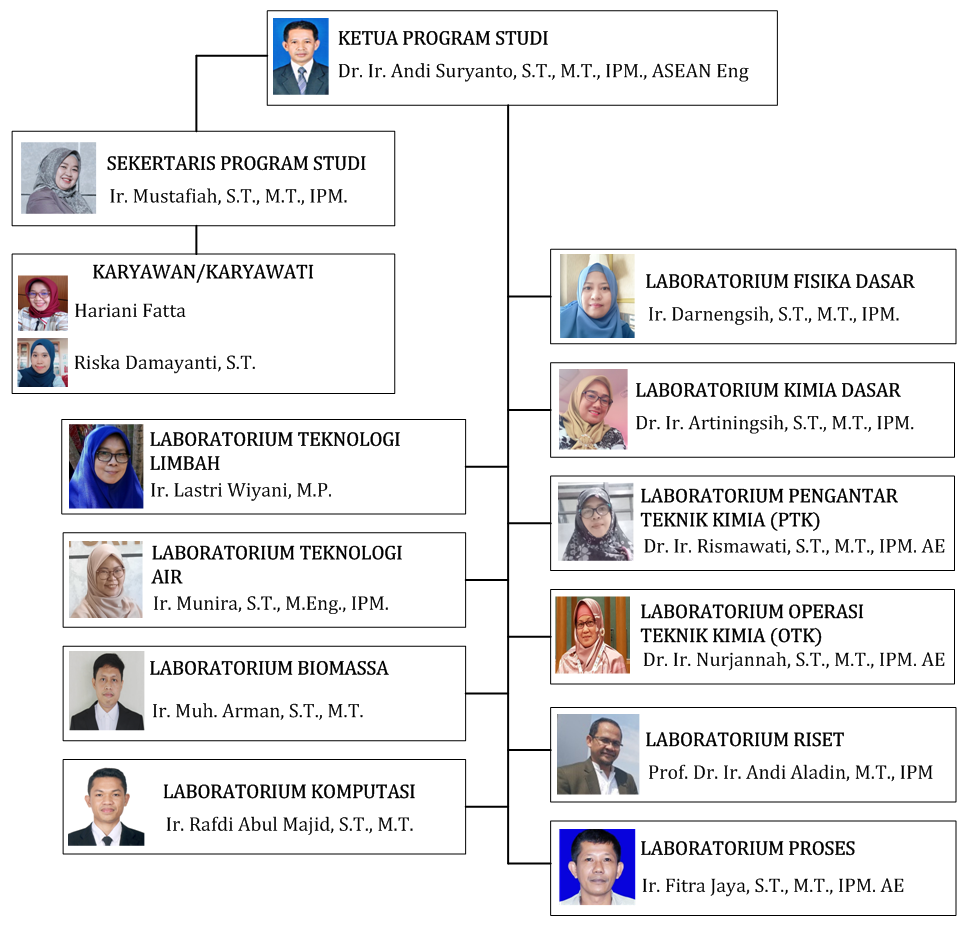 KETUA PROGRAM STUDI
Dr. Ir. Andi Suryanto, S.T., M.T., IPM., ASEAN Eng

SEKERTARIS PROGRAM STUDI
Ir. Mustafiah, S.T., M.T., IPM.

KARYAWAN/KARYAWATI
Hariani Fatta
Riska Damayanti, S.T.

LABORATORIUM TEKNOLOGI LIMBAH
Ir. Lastri Wiyani, M.P.

LABORATORIUM TEKNOLOGI AIR
Ir. Munira, S.T., M.Eng., IPM.

LABORATORIUM BIOMASSA
Ir. Muh. Arman, S.T., M.T.

LABORATORIUM KOMPUTASI
Ir. Rafdi Abul Majid, S.T., M.T.

LABORATORIUM FISIKA DASAR
Ir. Darnengsih, S.T., M.T., IPM.

LABORATORIUM KIMIA DASAR
Dr. Ir. Artiningsih, S.T., M.T., IPM.

LABORATORIUM PENGANTAR TEKNIK KIMIA (PTK)
Dr. Ir. Rismawati, S.T., M.T., IPM. AE

LABORATORIUM OPERASI TEKNIK KIMIA (OTK)
Dr. Ir. Nurjannah, S.T., M.T., IPM. AE

LABORATORIUM RISET
Prof. Dr. Ir. Andi Aladin, M.T., IPM

LABORATORIUM PROSES
Ir. Fitra Jaya, S.T., M.T., IPM. AE